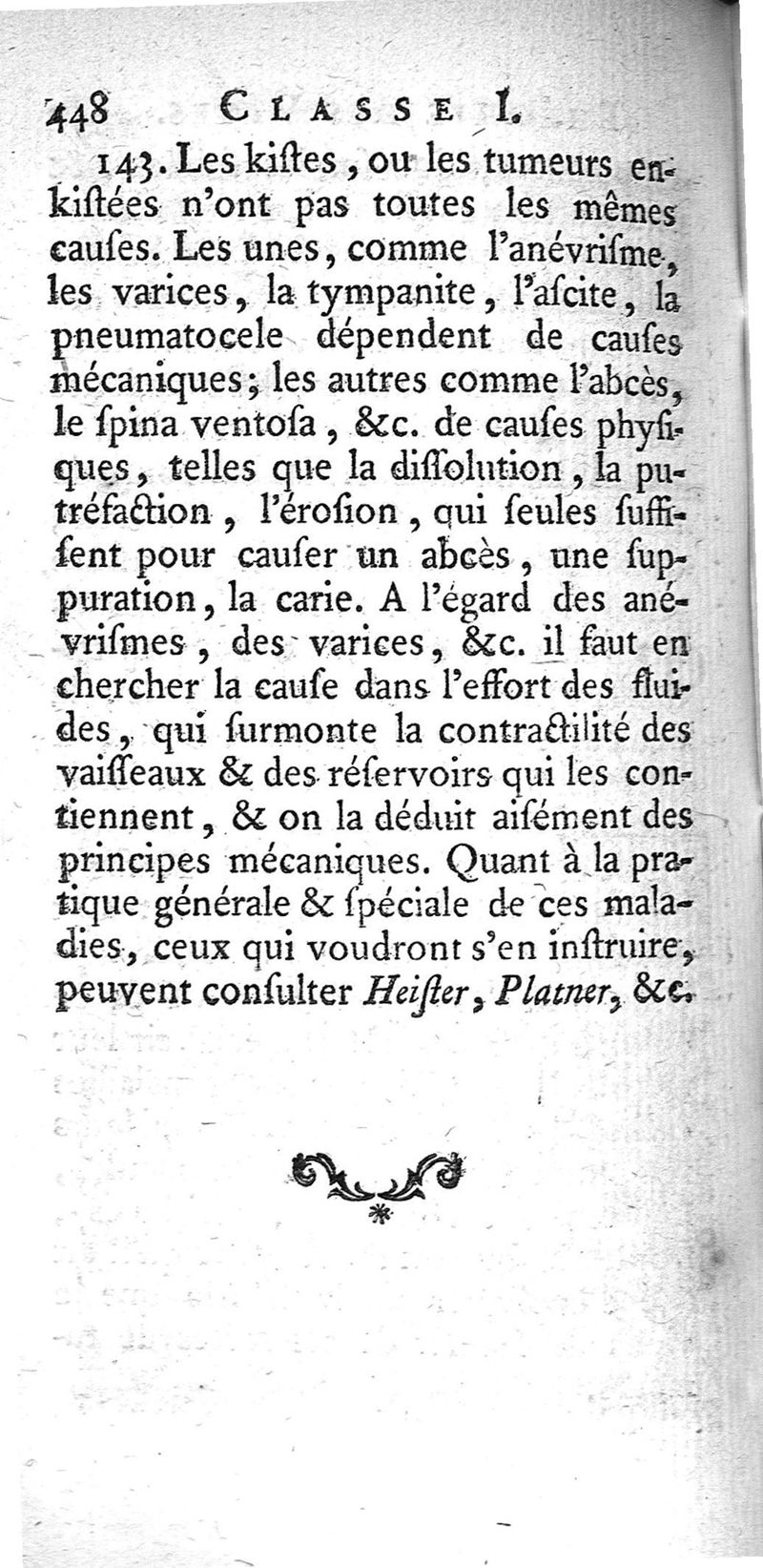 448 CLASSE I.

143. Les kiſtes, ou les tumeurs enkiſtées n'ont pas toutes les mêmes cauſes. Les unes, comme l'anévriſme, les varices, la tympanite, l'aſcite, la pneumatocele dépendent de cauſes mécaniques; les autres comme l'abcès, le ſpina ventoſa, &c. de cauſes phyſiques, telles que la diſſolution, la putréfaction, l'éroſion, qui ſeules ſuffiſent pour cauſer un abcès, une ſuppuration, la carie. A l'égard des anévriſmes, des varices, &c. il faut en chercher la cauſe dans l'effort des fluides, qui ſurmonte la contractilité des vaiſſeaux & des réſervoirs qui les contiennent, & on la déduit aiſément des principes mécaniques. Quant à la pratique générale & ſpéciale de ces maladies, ceux qui voudront s'en inſtruire, peuvent conſulter Heiſter, Platner, &c.